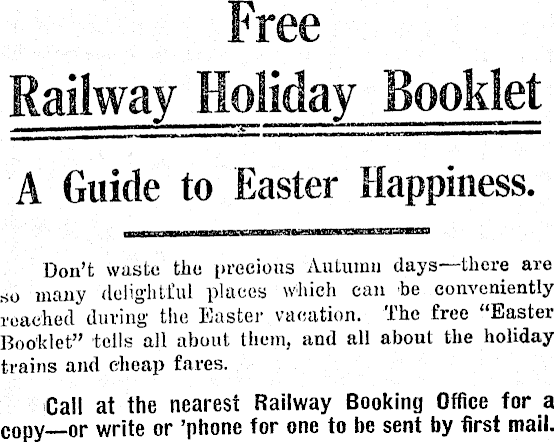 Free
Railway Holiday Booklet

A Guide to Easter Happiness.

Don't waste the precious Autumn days—there are so many delightful places which can be conveniently reached during the Easter vacation. The free "Easter Booklet" tells all about them, and all about the holiday trains and cheap fares.

Call at the nearest Railway Booking Office for a copy—or write or 'phone for one to be sent by first mail.